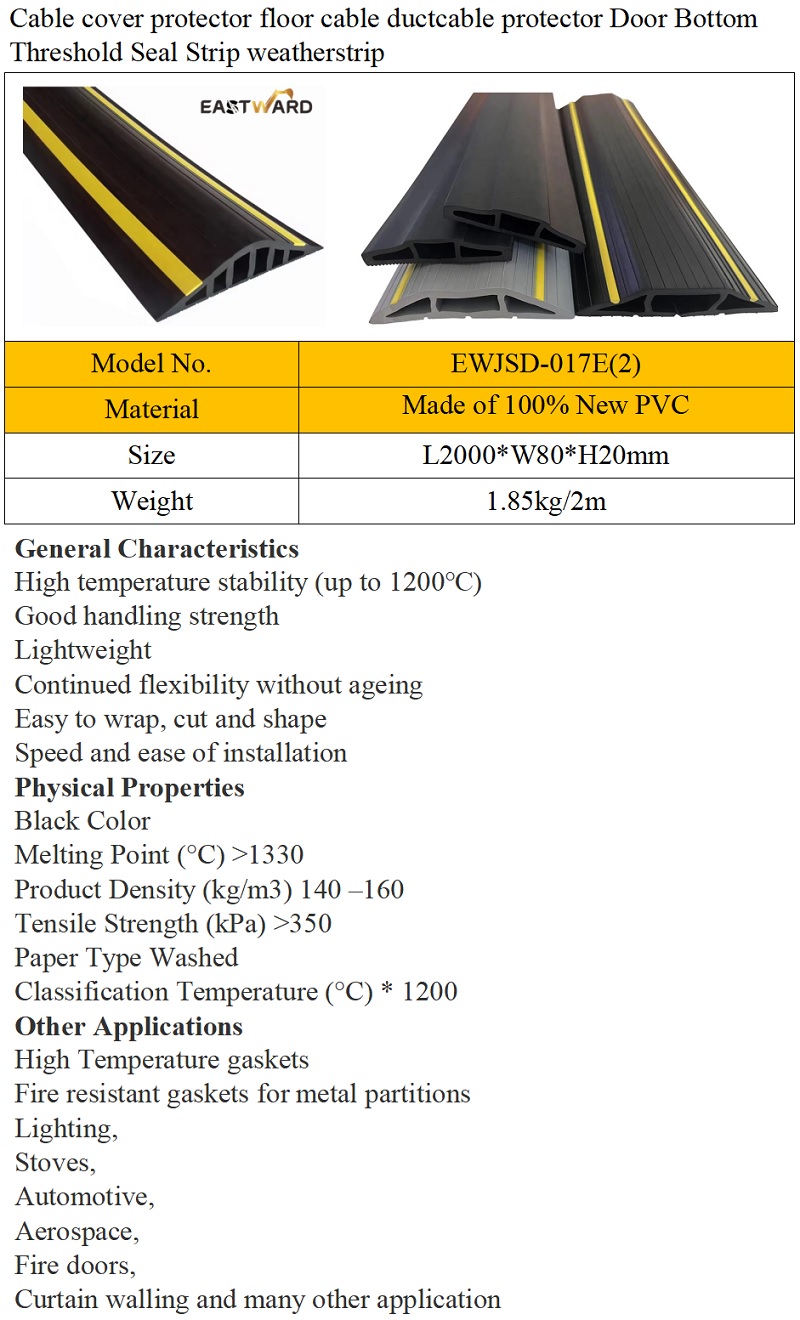 Cable cover protector floor cable ductcable protector Door Bottom Threshold Seal Strip weatherstrip

EASTWARD

| Model No. | EWJSD-017E(2) |
|---|---|
| Material | Made of 100% New PVC |
| Size | L2000*W80*H20mm |
| Weight | 1.85kg/2m |

**General Characteristics**
High temperature stability (up to 1200°C)
Good handling strength
Lightweight
Continued flexibility without ageing
Easy to wrap, cut and shape
Speed and ease of installation
**Physical Properties**
Black Color
Melting Point (°C) >1330
Product Density (kg/m3) 140 –160
Tensile Strength (kPa) >350
Paper Type Washed
Classification Temperature (°C) * 1200
**Other Applications**
High Temperature gaskets
Fire resistant gaskets for metal partitions
Lighting,
Stoves,
Automotive,
Aerospace,
Fire doors,
Curtain walling and many other application